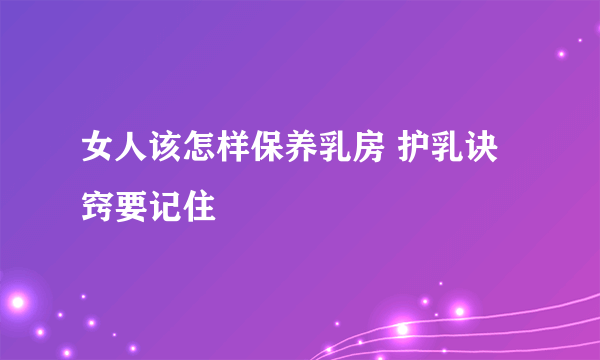 女人该怎样保养乳房 护乳诀窍要记住